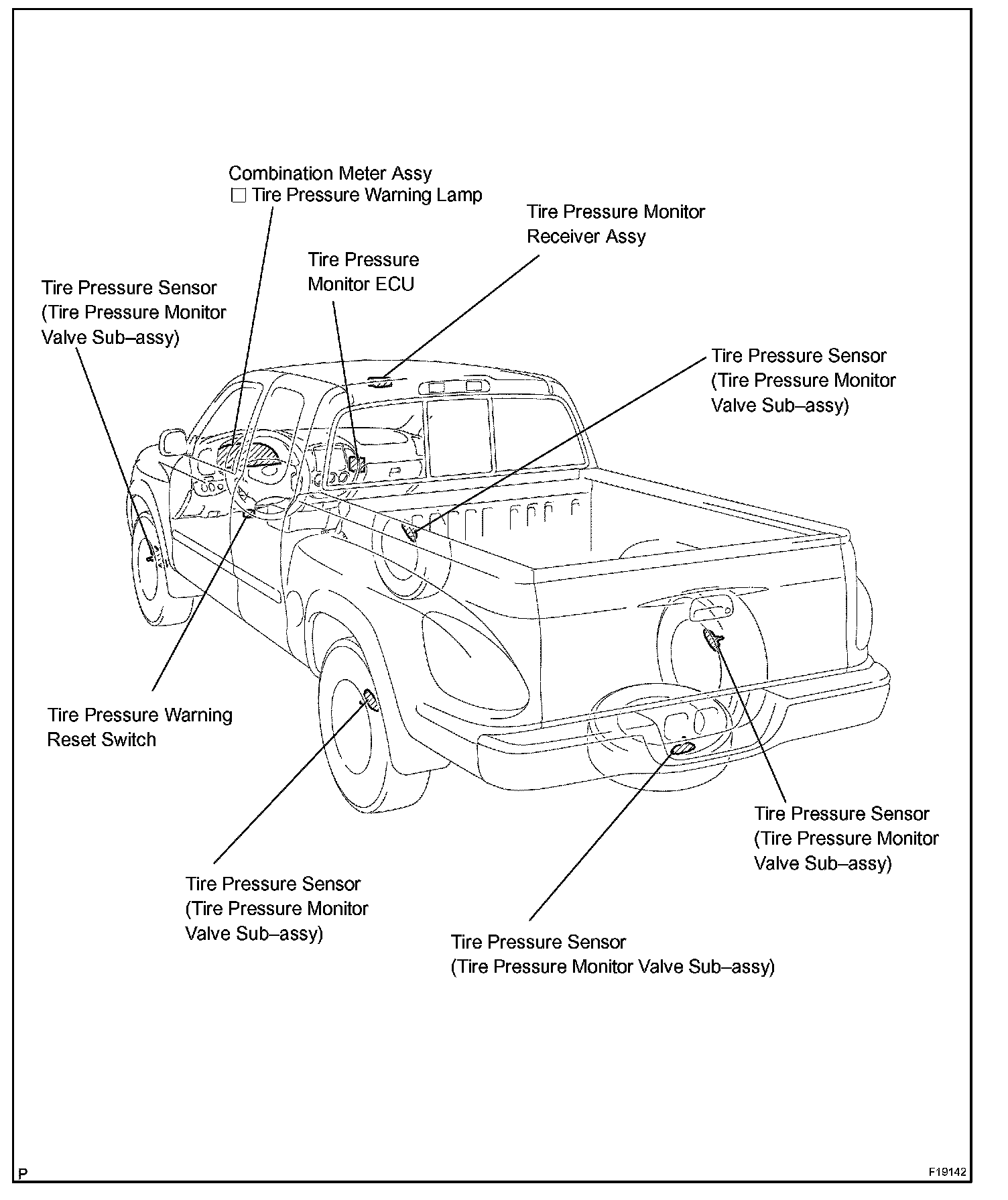 Combination Meter Assy
□ Tire Pressure Warning Lamp

Tire Pressure Monitor
Receiver Assy

Tire Pressure
Monitor ECU

Tire Pressure Sensor
(Tire Pressure Monitor
Valve Sub–assy)

Tire Pressure Sensor
(Tire Pressure Monitor
Valve Sub–assy)

Tire Pressure Warning
Reset Switch

Tire Pressure Sensor
(Tire Pressure Monitor
Valve Sub–assy)

Tire Pressure Sensor
(Tire Pressure Monitor
Valve Sub–assy)

Tire Pressure Sensor
(Tire Pressure Monitor Valve Sub–assy)

P

F19142